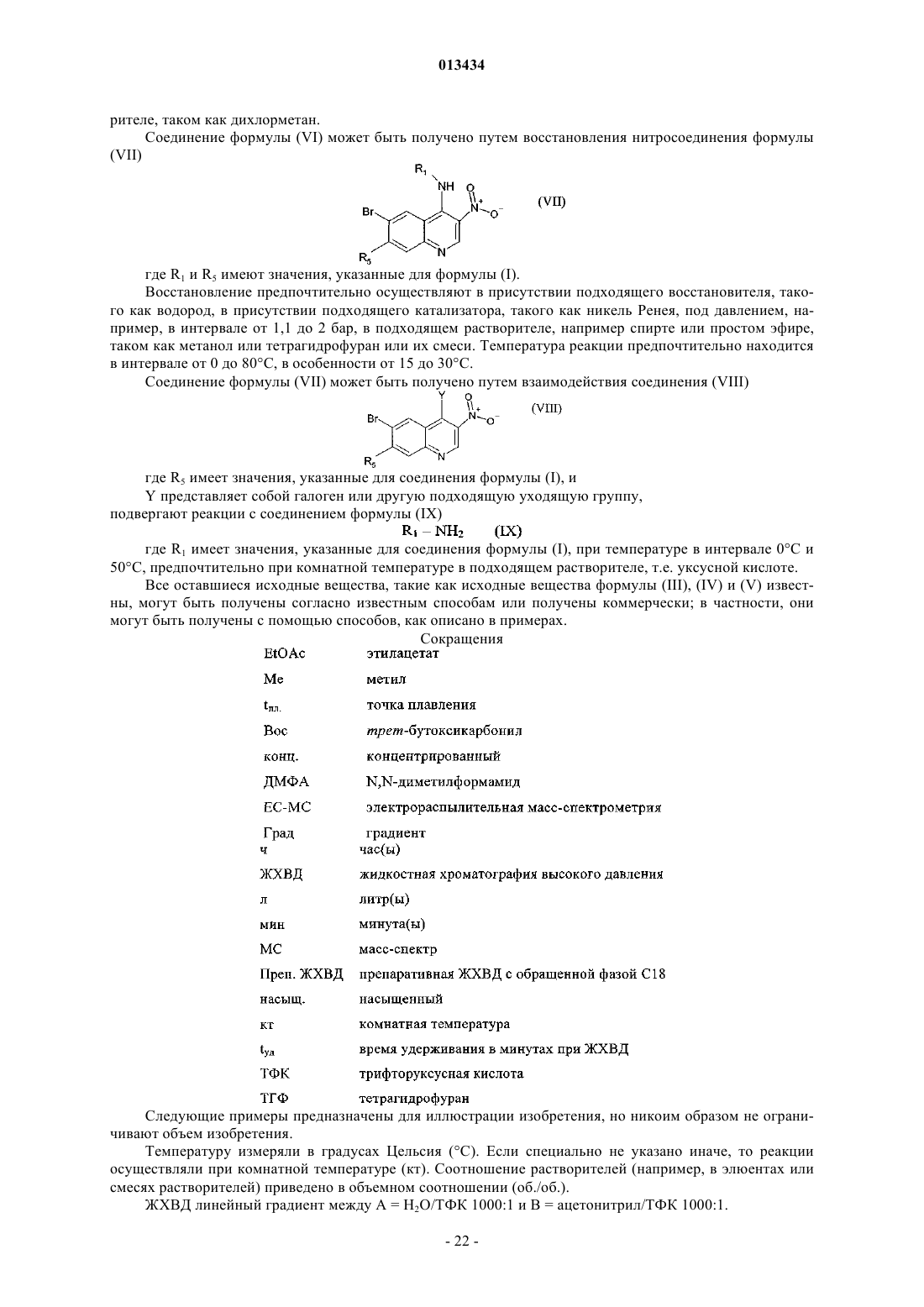 013434

рителе, таком как дихлорметан.

Соединение формулы (VI) может быть получено путем восстановления нитросоединения формулы (VII)

$R_1$ NH O $N^+$ $O^-$ Br $R_5$ N (VII)

где $R_1$ и $R_5$ имеют значения, указанные для формулы (I).

Восстановление предпочтительно осуществляют в присутствии подходящего восстановителя, такого как водород, в присутствии подходящего катализатора, такого как никель Ренея, под давлением, например, в интервале от 1,1 до 2 бар, в подходящем растворителе, например спирте или простом эфире, таком как метанол или тетрагидрофуран или их смеси. Температура реакции предпочтительно находится в интервале от 0 до 80°C, в особенности от 15 до 30°C.

Соединение формулы (VII) может быть получено путем взаимодействия соединения (VIII)

Y O $N^+$ $O^-$ Br $R_5$ N (VIII)

где $R_5$ имеет значения, указанные для соединения формулы (I), и

Y представляет собой галоген или другую подходящую уходящую группу,

подвергают реакции с соединением формулы (IX)

$R_1 - NH_2$ (IX)

где $R_1$ имеет значения, указанные для соединения формулы (I), при температуре в интервале 0°C и 50°C, предпочтительно при комнатной температуре в подходящем растворителе, т.е. уксусной кислоте.

Все оставшиеся исходные вещества, такие как исходные вещества формулы (III), (IV) и (V) известны, могут быть получены согласно известным способам или получены коммерчески; в частности, они могут быть получены с помощью способов, как описано в примерах.

Сокращения

| | |
|---|---|
| EtOAc | этилацетат |
| Me | метил |
| $t_{пл.}$ | точка плавления |
| Boc | трет-бутоксикарбонил |
| конц. | концентрированный |
| ДМФА | N,N-диметилформамид |
| ЕС-МС | электрораспылительная масс-спектрометрия |
| Град | градиент |
| ч | час(ы) |
| ЖХВД | жидкостная хроматография высокого давления |
| л | литр(ы) |
| мин | минута(ы) |
| МС | масс-спектр |
| Преп. ЖХВД | препаративная ЖХВД с обращенной фазой C18 |
| насыщ. | насыщенный |
| кт | комнатная температура |
| $t_{уд}$ | время удерживания в минутах при ЖХВД |
| ТФК | трифторуксусная кислота |
| ТГФ | тетрагидрофуран |

Следующие примеры предназначены для иллюстрации изобретения, но никоим образом не ограничивают объем изобретения.

Температуру измеряли в градусах Цельсия (°C). Если специально не указано иначе, то реакции осуществляли при комнатной температуре (кт). Соотношение растворителей (например, в элюентах или смесях растворителей) приведено в объемном соотношении (об./об.).

ЖХВД линейный градиент между A = $H_2O$/ТФК 1000:1 и B = ацетонитрил/ТФК 1000:1.

- 22 -